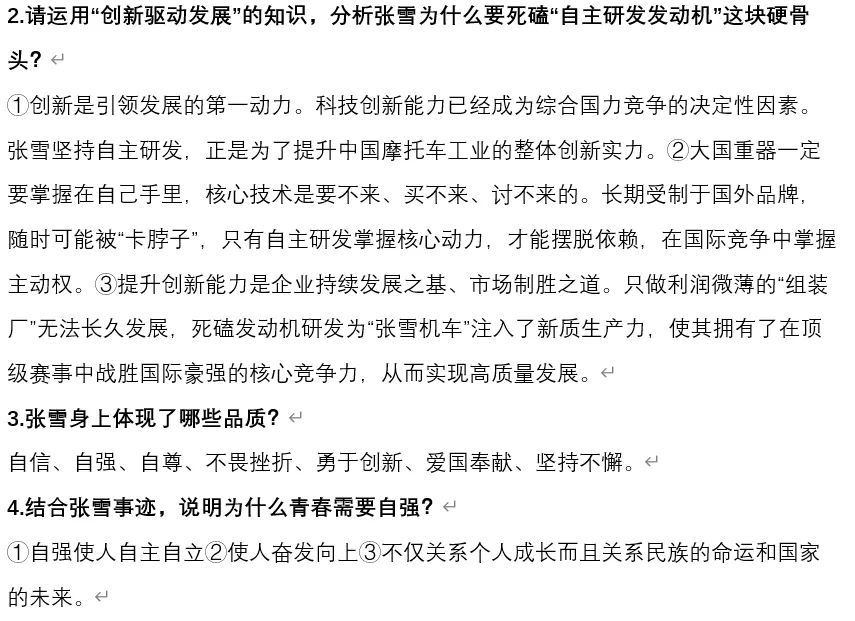 2.请运用“创新驱动发展”的知识，分析张雪为什么要死磕“自主研发发动机”这块硬骨头？

①创新是引领发展的第一动力。科技创新能力已经成为综合国力竞争的决定性因素。张雪坚持自主研发，正是为了提升中国摩托车工业的整体创新实力。②大国重器一定要掌握在自己手里，核心技术是要不来、买不来、讨不来的。长期受制于国外品牌，随时可能被“卡脖子”，只有自主研发掌握核心动力，才能摆脱依赖，在国际竞争中掌握主动权。③提升创新能力是企业持续发展之基、市场制胜之道。只做利润微薄的“组装厂”无法长久发展，死磕发动机研发为“张雪机车”注入了新质生产力，使其拥有了在顶级赛事中战胜国际豪强的核心竞争力，从而实现高质量发展。

3.张雪身上体现了哪些品质？

自信、自强、自尊、不畏挫折、勇于创新、爱国奉献、坚持不懈。

4.结合张雪事迹，说明为什么青春需要自强？

①自强使人自主自立②使人奋发向上③不仅关系个人成长而且关系民族的命运和国家的未来。